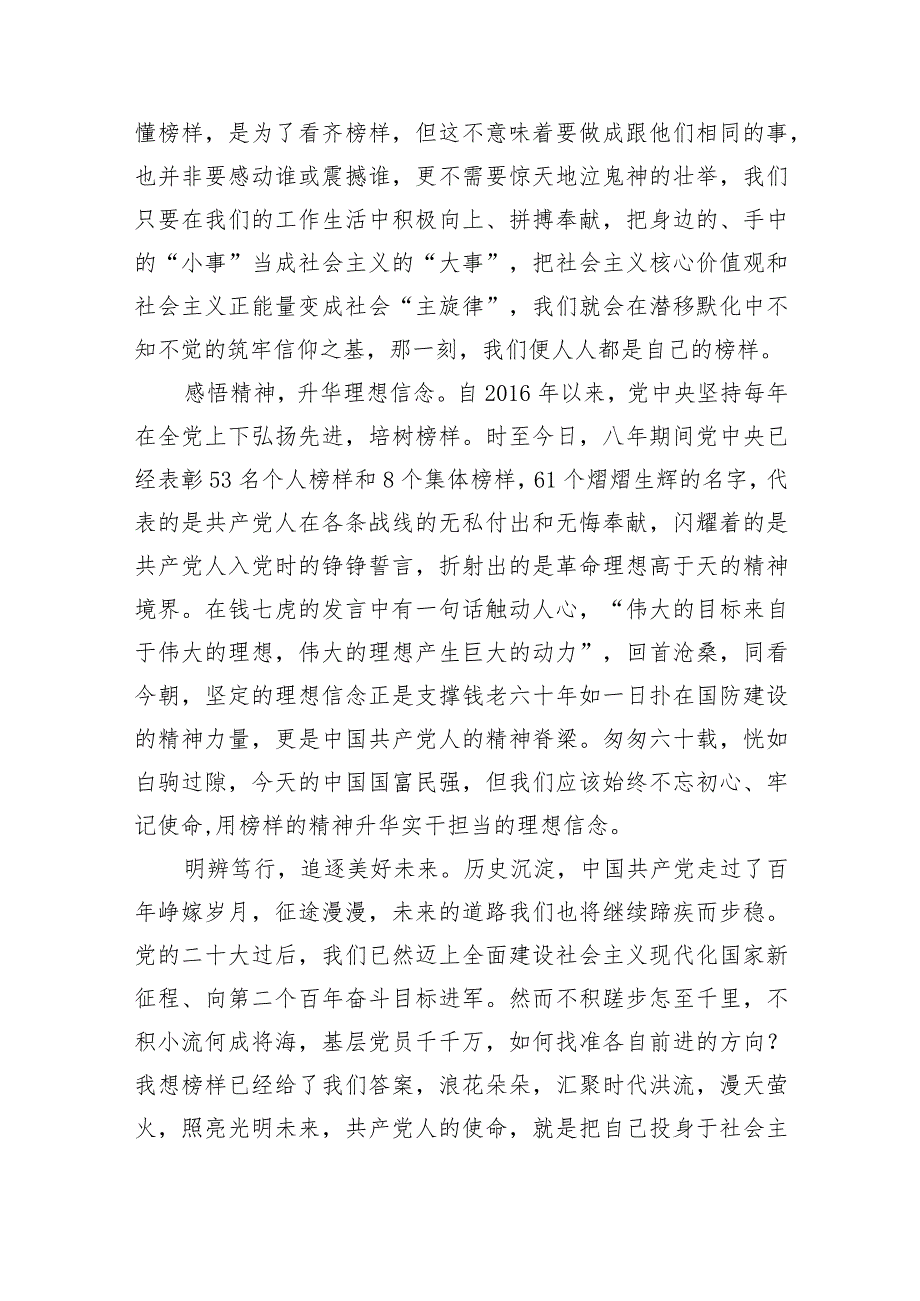 懂榜样，是为了看齐榜样，但这不意味着要做成跟他们相同的事，也并非要感动谁或震撼谁，更不需要惊天地泣鬼神的壮举，我们只要在我们的工作生活中积极向上、拼搏奉献，把身边的、手中的“小事”当成社会主义的“大事”，把社会主义核心价值观和社会主义正能量变成社会“主旋律”，我们就会在潜移默化中不知不觉的筑牢信仰之基，那一刻，我们便人人都是自己的榜样。

感悟精神，升华理想信念。自2016年以来，党中央坚持每年在全党上下弘扬先进，培树榜样。时至今日，八年期间党中央已经表彰53名个人榜样和8个集体榜样，61个熠熠生辉的名字，代表的是共产党人在各条战线的无私付出和无悔奉献，闪耀着的是共产党人入党时的铮铮誓言，折射出的是革命理想高于天的精神境界。在钱七虎的发言中有一句话触动人心，“伟大的目标来自于伟大的理想，伟大的理想产生巨大的动力”，回首沧桑，同看今朝，坚定的理想信念正是支撑钱老六十年如一日扑在国防建设的精神力量，更是中国共产党人的精神脊梁。匆匆六十载，恍如白驹过隙，今天的中国国富民强，但我们应该始终不忘初心、牢记使命,用榜样的精神升华实干担当的理想信念。

明辨笃行，追逐美好未来。历史沉淀，中国共产党走过了百年峥嵘岁月，征途漫漫，未来的道路我们也将继续蹄疾而步稳。党的二十大过后，我们已然迈上全面建设社会主义现代化国家新征程、向第二个百年奋斗目标进军。然而不积跬步怎至千里，不积小流何成将海，基层党员千千万，如何找准各自前进的方向？我想榜样已经给了我们答案，浪花朵朵，汇聚时代洪流，漫天萤火，照亮光明未来，共产党人的使命，就是把自己投身于社会主